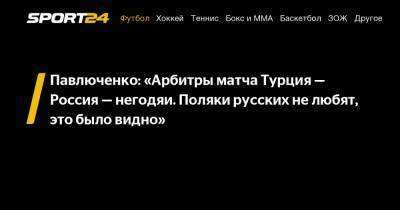 SPORT24 Футбол Хоккей Теннис Бокс и ММА Баскетбол ЗОЖ Другое

Павлюченко: «Арбитры матча Турция — Россия — негодяи. Поляки русских не любят, это было видно»